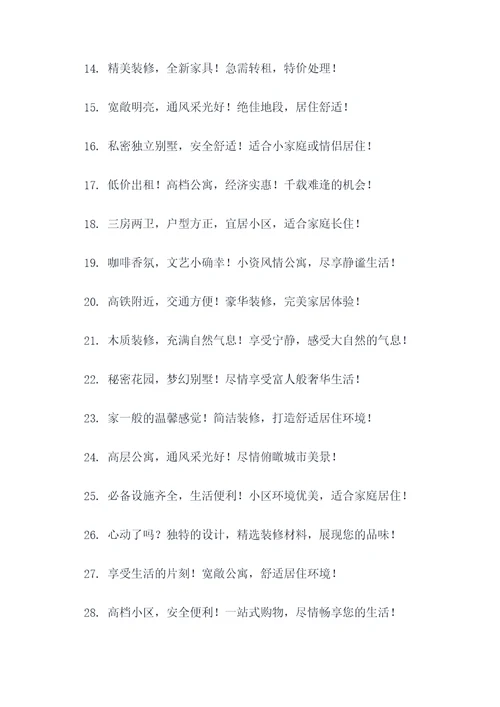 14. 精美装修，全新家具！急需转租，特价处理！

15. 宽敞明亮，通风采光好！绝佳地段，居住舒适！

16. 私密独立别墅，安全舒适！适合小家庭或情侣居住！

17. 低价出租！高档公寓，经济实惠！千载难逢的机会！

18. 三房两卫，户型方正，宜居小区，适合家庭长住！

19. 咖啡香氛，文艺小确幸！小资风情公寓，尽享静谧生活！

20. 高铁附近，交通方便！豪华装修，完美家居体验！

21. 木质装修，充满自然气息！享受宁静，感受大自然的气息！

22. 秘密花园，梦幻别墅！尽情享受富人般奢华生活！

23. 家一般的温馨感觉！简洁装修，打造舒适居住环境！

24. 高层公寓，通风采光好！尽情俯瞰城市美景！

25. 必备设施齐全，生活便利！小区环境优美，适合家庭居住！

26. 心动了吗？独特的设计，精选装修材料，展现您的品味！

27. 享受生活的片刻！宽敞公寓，舒适居住环境！

28. 高档小区，安全便利！一站式购物，尽情畅享您的生活！